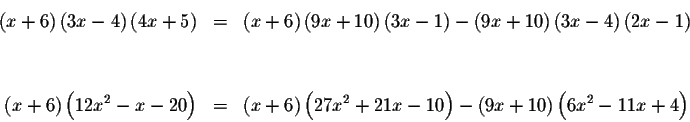 $(x+6)(3x-4)(4x+5) = (x+6)(9x+10)(3x-1)-(9x+10)(3x-4)(2x-1)$

$(x+6)\left(12x^2-x-20\right) = (x+6)\left(27x^2+21x-10\right)-(9x+10)\left(6x^2-11x+4\right)$